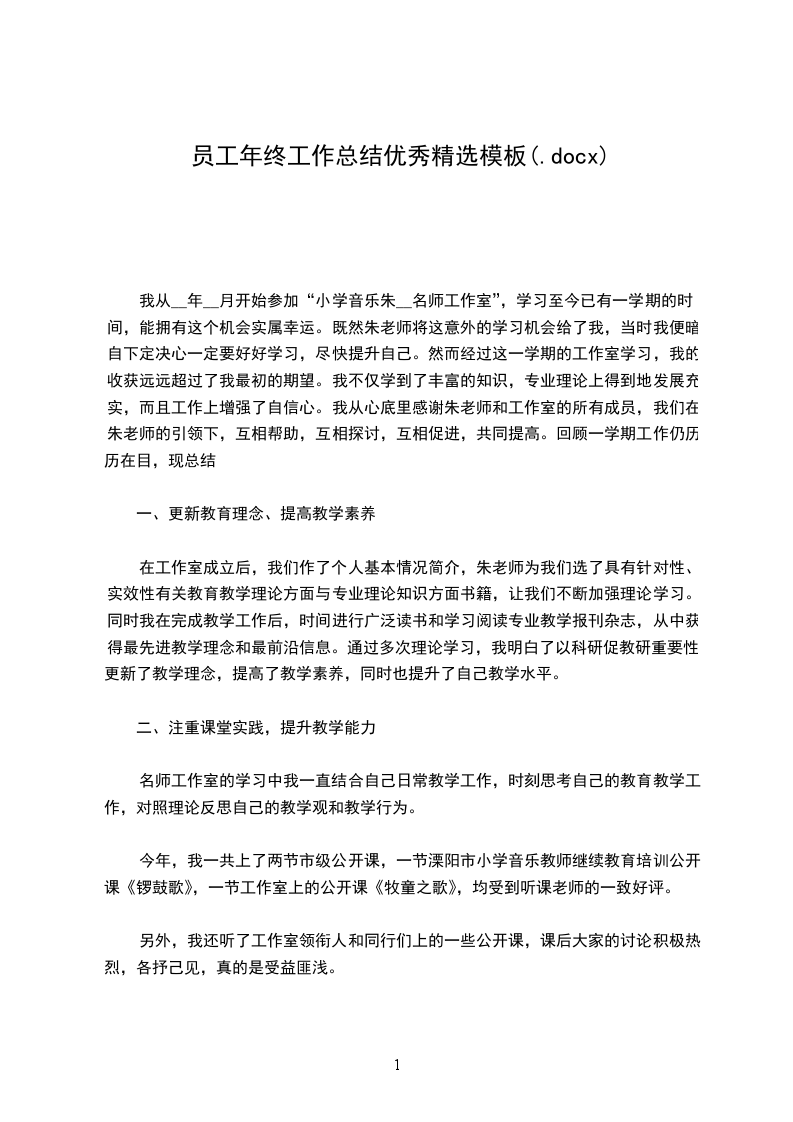 员工年终工作总结优秀精选模板(.docx)

我从__年__月开始参加“小学音乐朱__名师工作室”，学习至今已有一学期的时间，能拥有这个机会实属幸运。既然朱老师将这意外的学习机会给了我，当时我便暗自下定决心一定要好好学习，尽快提升自己。然而经过这一学期的工作室学习，我的收获远远超过了我最初的期望。我不仅学到了丰富的知识，专业理论上得到地发展充实，而且工作上增强了自信心。我从心底里感谢朱老师和工作室的所有成员，我们在朱老师的引领下，互相帮助，互相探讨，互相促进，共同提高。回顾一学期工作仍历历在目，现总结

一、更新教育理念、提高教学素养

在工作室成立后，我们作了个人基本情况简介，朱老师为我们选了具有针对性、实效性有关教育教学理论方面与专业理论知识方面书籍，让我们不断加强理论学习。同时我在完成教学工作后，时间进行广泛读书和学习阅读专业教学报刊杂志，从中获得最先进教学理念和最前沿信息。通过多次理论学习，我明白了以科研促教研重要性更新了教学理念，提高了教学素养，同时也提升了自己教学水平。

二、注重课堂实践，提升教学能力

名师工作室的学习中我一直结合自己日常教学工作，时刻思考自己的教育教学工作，对照理论反思自己的教学观和教学行为。

今年，我一共上了两节市级公开课，一节溧阳市小学音乐教师继续教育培训公开课《锣鼓歌》，一节工作室上的公开课《牧童之歌》，均受到听课老师的一致好评。

另外，我还听了工作室领衔人和同行们上的一些公开课，课后大家的讨论积极热烈，各抒己见，真的是受益匪浅。

1